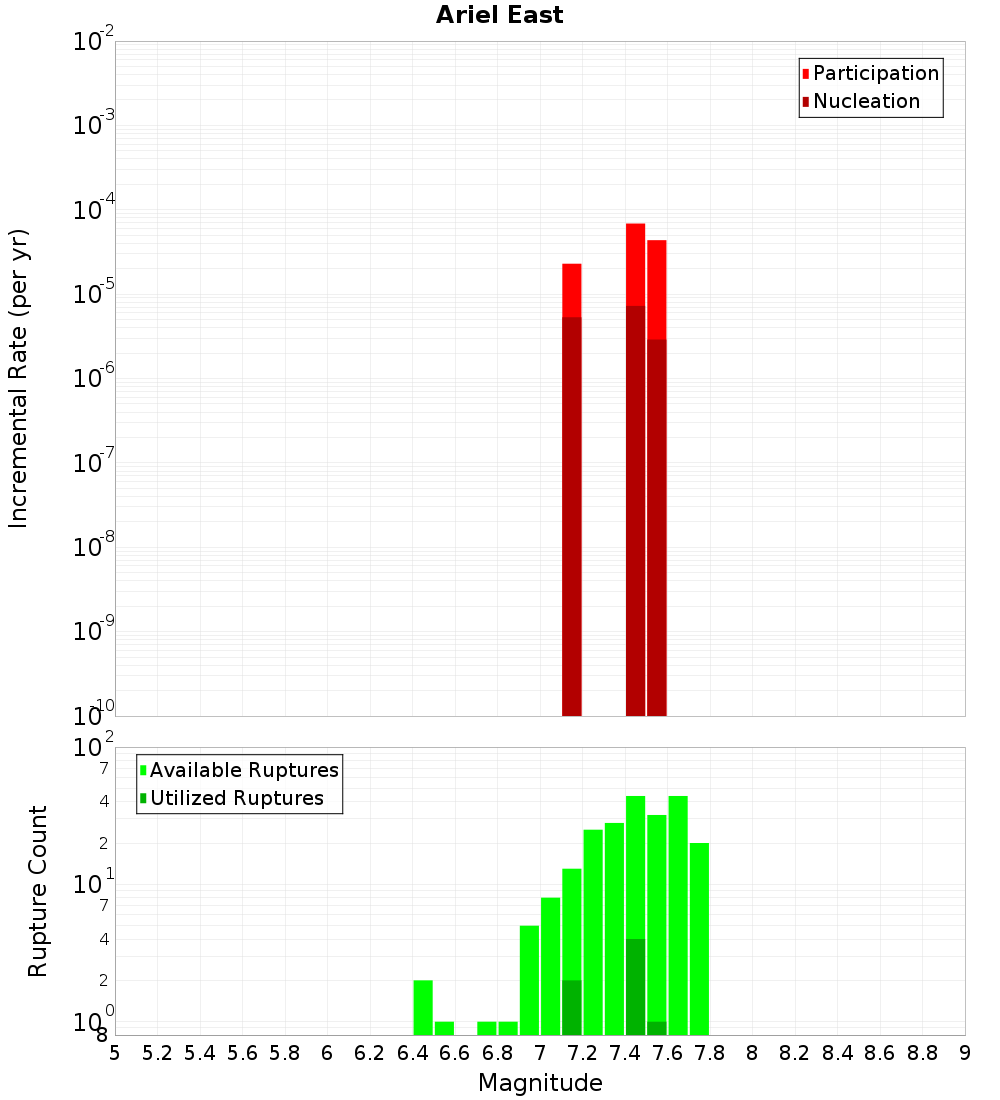 Ariel East

Participation
Nucleation

Incremental Rate (per yr)

$10^{-2}$
$10^{-3}$
$10^{-4}$
$10^{-5}$
$10^{-6}$
$10^{-7}$
$10^{-8}$
$10^{-9}$
$10^{-10}$

Available Ruptures
Utilized Ruptures

Rupture Count

$10^{2}$
7
4
2
$10^{1}$
7
4
2
$10^{0}$
8

5 5.2 5.4 5.6 5.8 6 6.2 6.4 6.6 6.8 7 7.2 7.4 7.6 7.8 8 8.2 8.4 8.6 8.8 9

Magnitude